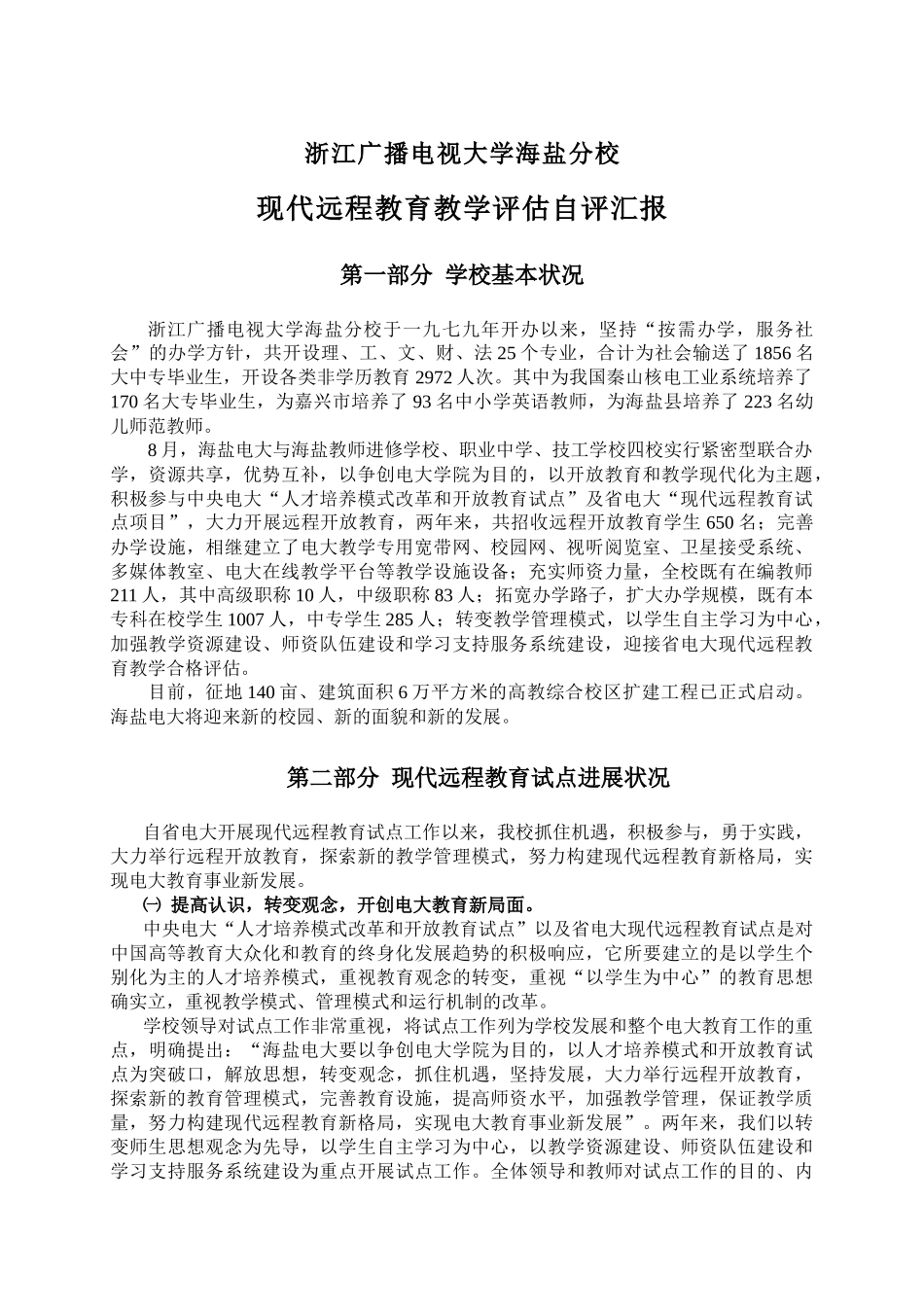 浙江广播电视大学海盐分校

现代远程教育教学评估自评汇报

第一部分 学校基本状况

浙江广播电视大学海盐分校于一九七九年开办以来，坚持“按需办学，服务社会”的办学方针，共开设理、工、文、财、法 25 个专业，合计为社会输送了 1856 名大中专毕业生，开设各类非学历教育 2972 人次。其中为我国秦山核电工业系统培养了 170 名大专毕业生，为嘉兴市培养了 93 名中小学英语教师，为海盐县培养了 223 名幼儿师范教师。

8 月，海盐电大与海盐教师进修学校、职业中学、技工学校四校实行紧密型联合办学，资源共享，优势互补，以争创电大学院为目的，以开放教育和教学现代化为主题，积极参与中央电大“人才培养模式改革和开放教育试点”及省电大“现代远程教育试点项目”，大力开展远程开放教育，两年来，共招收远程开放教育学生 650 名；完善办学设施，相继建立了电大教学专用宽带网、校园网、视听阅览室、卫星接受系统、多媒体教室、电大在线教学平台等教学设施设备；充实师资力量，全校既有在编教师 211 人，其中高级职称 10 人，中级职称 83 人；拓宽办学路子，扩大办学规模，既有本专科在校学生 1007 人，中专学生 285 人；转变教学管理模式，以学生自主学习为中心，加强教学资源建设、师资队伍建设和学习支持服务系统建设，迎接省电大现代远程教育教学合格评估。

目前，征地 140 亩、建筑面积 6 万平方米的高教综合校区扩建工程已正式启动。海盐电大将迎来新的校园、新的面貌和新的发展。

第二部分 现代远程教育试点进展状况

自省电大开展现代远程教育试点工作以来，我校抓住机遇，积极参与，勇于实践，大力举行远程开放教育，探索新的教学管理模式，努力构建现代远程教育新格局，实现电大教育事业新发展。

㈠ 提高认识，转变观念，开创电大教育新局面。

中央电大“人才培养模式改革和开放教育试点”以及省电大现代远程教育试点是对中国高等教育大众化和教育的终身化发展趋势的积极响应，它所要建立的是以学生个别化为主的人才培养模式，重视教育观念的转变，重视“以学生为中心”的教育思想确实立，重视教学模式、管理模式和运行机制的改革。

学校领导对试点工作非常重视，将试点工作列为学校发展和整个电大教育工作的重点，明确提出：“海盐电大要以争创电大学院为目的，以人才培养模式和开放教育试点为突破口，解放思想，转变观念，抓住机遇，坚持发展，大力举行远程开放教育，探索新的教育管理模式，完善教育设施，提高师资水平，加强教学管理，保证教学质量，努力构建现代远程教育新格局，实现电大教育事业新发展”。两年来，我们以转变师生思想观念为先导，以学生自主学习为中心，以教学资源建设、师资队伍建设和学习支持服务系统建设为重点开展试点工作。全体领导和教师对试点工作的目的、内